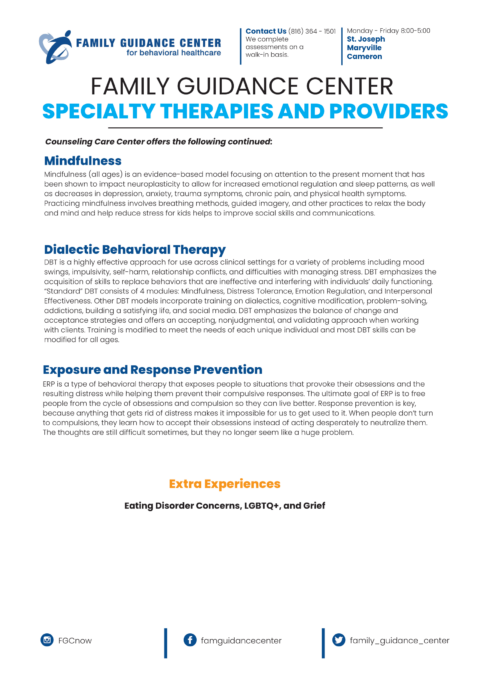 FAMILY GUIDANCE CENTER
for behavioral healthcare

Contact Us (816) 364 - 1501
We complete assessments on a walk-in basis.

Monday - Friday 8:00-5:00
St. Joseph
Maryville
Cameron

FAMILY GUIDANCE CENTER
SPECIALTY THERAPIES AND PROVIDERS

Counseling Care Center offers the following continued:

Mindfulness
Mindfulness (all ages) is an evidence-based model focusing on attention to the present moment that has been shown to impact neuroplasticity to allow for increased emotional regulation and sleep patterns, as well as decreases in depression, anxiety, trauma symptoms, chronic pain, and physical health symptoms. Practicing mindfulness involves breathing methods, guided imagery, and other practices to relax the body and mind and help reduce stress for kids helps to improve social skills and communications.

Dialectic Behavioral Therapy
DBT is a highly effective approach for use across clinical settings for a variety of problems including mood swings, impulsivity, self-harm, relationship conflicts, and difficulties with managing stress. DBT emphasizes the acquisition of skills to replace behaviors that are ineffective and interfering with individuals' daily functioning. "Standard" DBT consists of 4 modules: Mindfulness, Distress Tolerance, Emotion Regulation, and Interpersonal Effectiveness. Other DBT models incorporate training on dialectics, cognitive modification, problem-solving, addictions, building a satisfying life, and social media. DBT emphasizes the balance of change and acceptance strategies and offers an accepting, nonjudgmental, and validating approach when working with clients. Training is modified to meet the needs of each unique individual and most DBT skills can be modified for all ages.

Exposure and Response Prevention
ERP is a type of behavioral therapy that exposes people to situations that provoke their obsessions and the resulting distress while helping them prevent their compulsive responses. The ultimate goal of ERP is to free people from the cycle of obsessions and compulsion so they can live better. Response prevention is key, because anything that gets rid of distress makes it impossible for us to get used to it. When people don't turn to compulsions, they learn how to accept their obsessions instead of acting desperately to neutralize them. The thoughts are still difficult sometimes, but they no longer seem like a huge problem.

Extra Experiences
Eating Disorder Concerns, LGBTQ+, and Grief

FGCnow
famguidancecenter
family_guidance_center